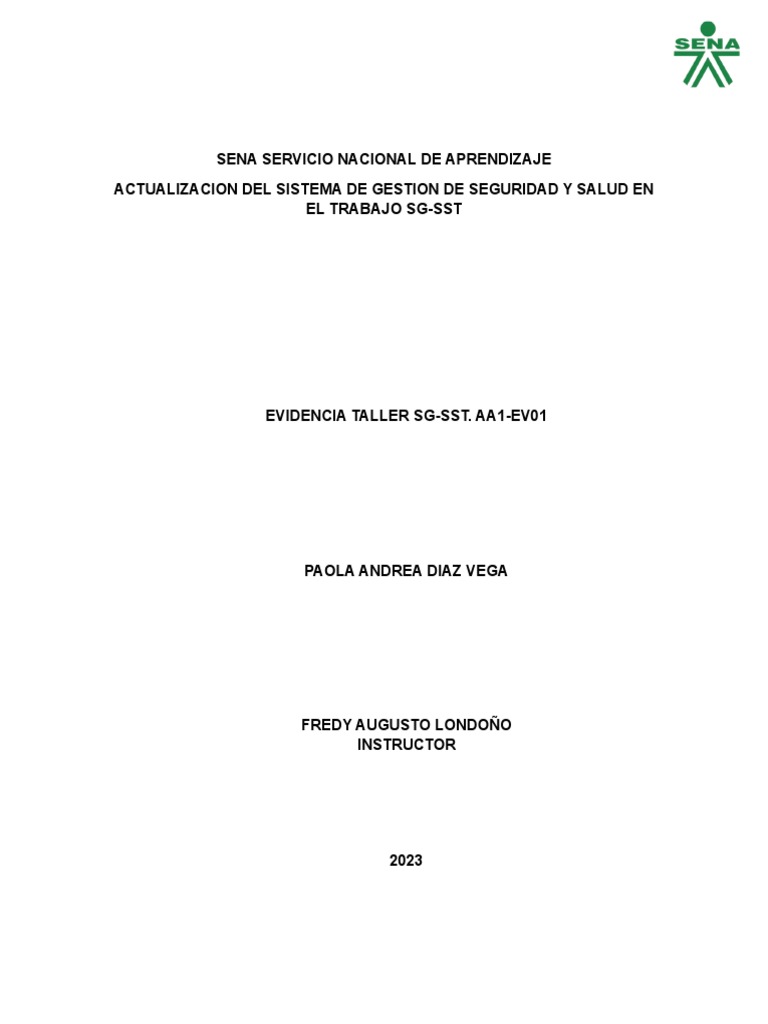 SENA

SENA SERVICIO NACIONAL DE APRENDIZAJE

ACTUALIZACION DEL SISTEMA DE GESTION DE SEGURIDAD Y SALUD EN EL TRABAJO SG-SST

EVIDENCIA TALLER SG-SST. AA1-EV01

PAOLA ANDREA DIAZ VEGA

FREDY AUGUSTO LONDOÑO
INSTRUCTOR

2023